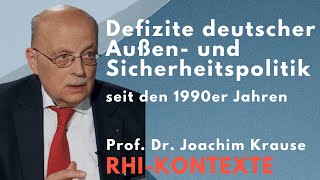 Defizite deutscher Außen- und Sicherheitspolitik

seit den 1990er Jahren

Prof. Dr. Joachim Krause

RHI-KONTEXTE